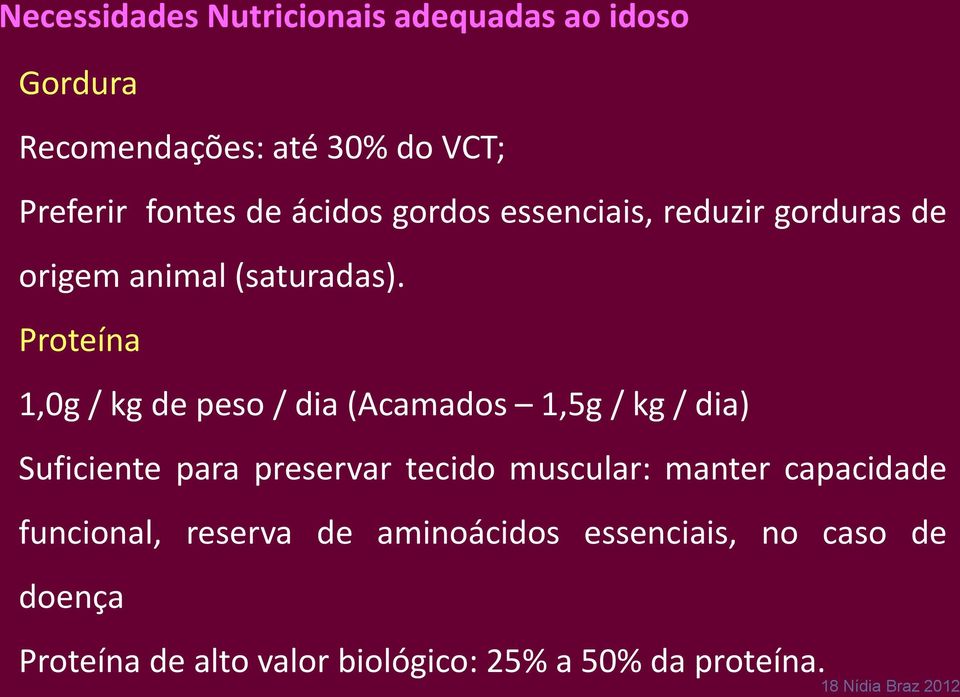 Necessidades Nutricionais adequadas ao idoso

Gordura

Recomendações: até 30% do VCT;

Preferir fontes de ácidos gordos essenciais, reduzir gorduras de origem animal (saturadas).

Proteína

1,0g / kg de peso / dia (Acamados – 1,5g / kg / dia)

Suficiente para preservar tecido muscular: manter capacidade funcional, reserva de aminoácidos essenciais, no caso de doença

Proteína de alto valor biológico: 25% a 50% da proteína.

18 Nídia Braz 2012